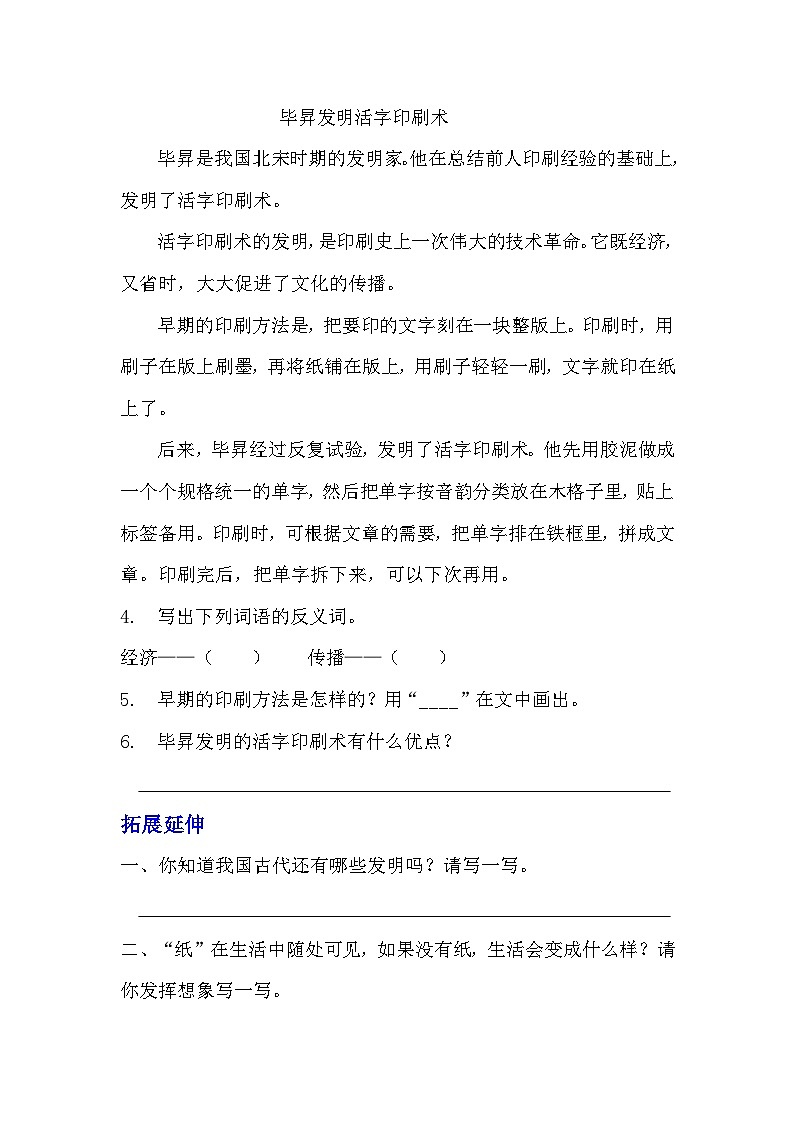 毕昇发明活字印刷术

毕昇是我国北宋时期的发明家。他在总结前人印刷经验的基础上，发明了活字印刷术。

活字印刷术的发明，是印刷史上一次伟大的技术革命。它既经济，又省时，大大促进了文化的传播。

早期的印刷方法是，把要印的文字刻在一块整版上。印刷时，用刷子在版上刷墨，再将纸铺在版上，用刷子轻轻一刷，文字就印在纸上了。

后来，毕昇经过反复试验，发明了活字印刷术。他先用胶泥做成一个个规格统一的单字，然后把单字按音韵分类放在木格子里，贴上标签备用。印刷时，可根据文章的需要，把单字排在铁框里，拼成文章。印刷完后，把单字拆下来，可以下次再用。

4. 写出下列词语的反义词。

经济——（ ） 传播——（ ）

5. 早期的印刷方法是怎样的？用“____”在文中画出。

6. 毕昇发明的活字印刷术有什么优点？

拓展延伸

一、你知道我国古代还有哪些发明吗？请写一写。

二、“纸”在生活中随处可见，如果没有纸，生活会变成什么样？请你发挥想象写一写。